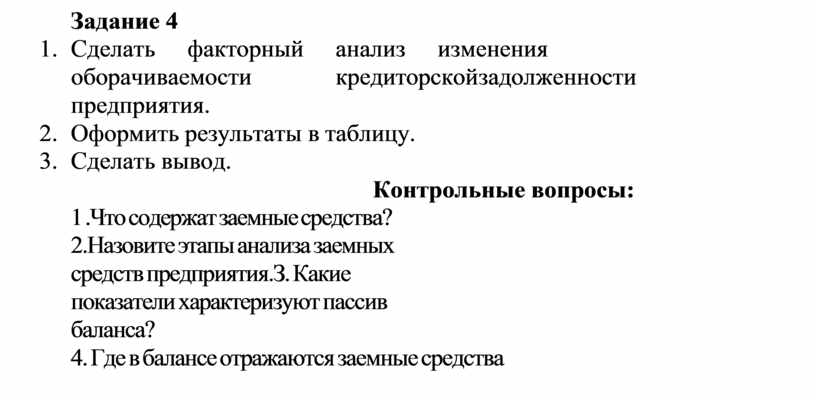 Задание 4
1. Сделать факторный анализ изменения оборачиваемости кредиторскойзадолженности предприятия.
2. Оформить результаты в таблицу.
3. Сделать вывод.

Контрольные вопросы:
1 .Что содержат заемные средства?
2.Назовите этапы анализа заемных средств предприятия.3. Какие показатели характеризуют пассив баланса?
4. Где в балансе отражаются заемные средства